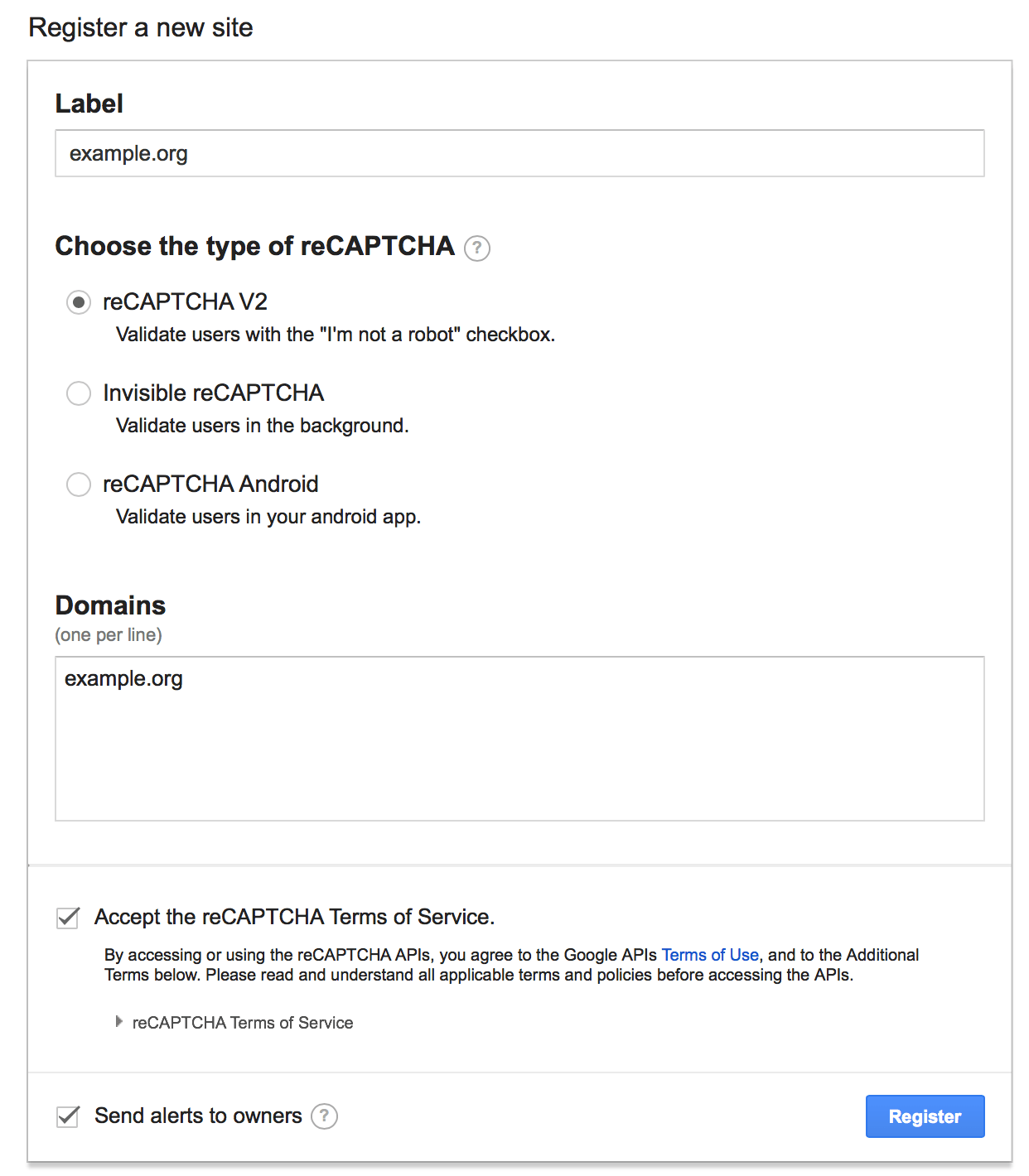 Register a new site

Label

example.org

Choose the type of reCAPTCHA ?

reCAPTCHA V2
Validate users with the "I'm not a robot" checkbox.

Invisible reCAPTCHA
Validate users in the background.

reCAPTCHA Android
Validate users in your android app.

Domains
(one per line)

example.org

Accept the reCAPTCHA Terms of Service.

By accessing or using the reCAPTCHA APIs, you agree to the Google APIs Terms of Use, and to the Additional Terms below. Please read and understand all applicable terms and policies before accessing the APIs.

reCAPTCHA Terms of Service

Send alerts to owners ?

Register